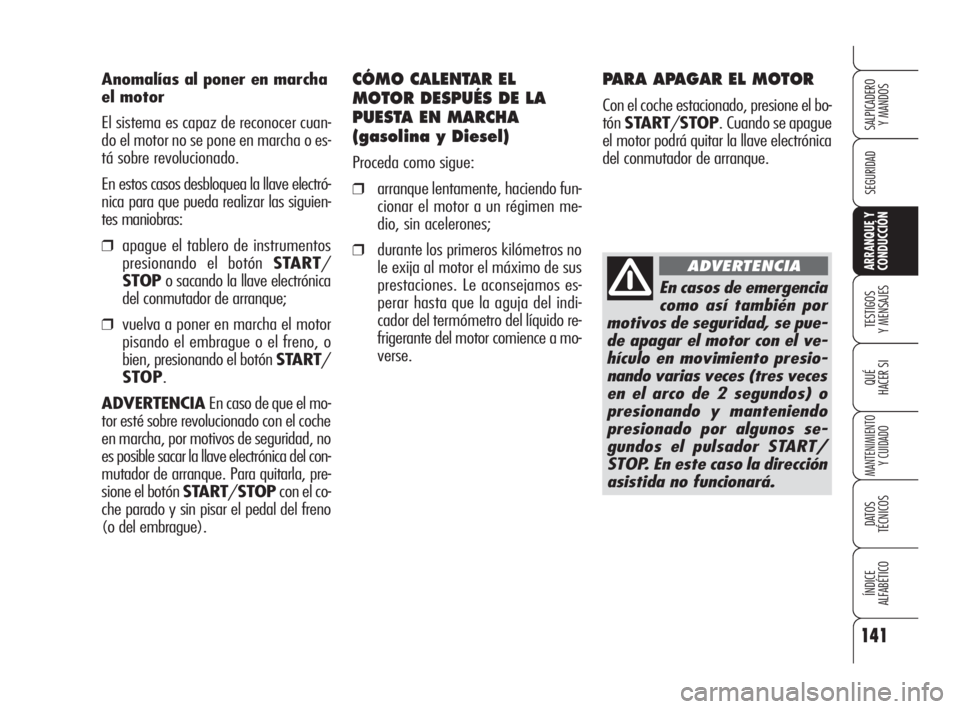 Anomalías al poner en marcha el motor

El sistema es capaz de reconocer cuando el motor no se pone en marcha o está sobre revolucionado.

En estos casos desbloquea la llave electrónica para que pueda realizar las siguientes maniobras:

❒ apague el tablero de instrumentos presionando el botón START/STOP o sacando la llave electrónica del conmutador de arranque;

❒ vuelva a poner en marcha el motor pisando el embrague o el freno, o bien, presionando el botón START/STOP.

ADVERTENCIA En caso de que el motor esté sobre revolucionado con el coche en marcha, por motivos de seguridad, no es posible sacar la llave electrónica del conmutador de arranque. Para quitarla, presione el botón START/STOP con el coche parado y sin pisar el pedal del freno (o del embrague).

CÓMO CALENTAR EL MOTOR DESPUÉS DE LA PUESTA EN MARCHA (gasolina y Diesel)

Proceda como sigue:

❒ arranque lentamente, haciendo funcionar el motor a un régimen medio, sin acelerones;

❒ durante los primeros kilómetros no le exija al motor el máximo de sus prestaciones. Le aconsejamos esperar hasta que la aguja del indicador del termómetro del líquido refrigerante del motor comience a moverse.

PARA APAGAR EL MOTOR

Con el coche estacionado, presione el botón START/STOP. Cuando se apague el motor podrá quitar la llave electrónica del conmutador de arranque.

ADVERTENCIA

En casos de emergencia como así también por motivos de seguridad, se puede apagar el motor con el vehículo en movimiento presionando varias veces (tres veces en el arco de 2 segundos) o presionando y manteniendo presionado por algunos segundos el pulsador START/STOP. En este caso la dirección asistida no funcionará.

SALPICADERO Y MANDOS

SEGURIDAD

ARRANQUE Y CONDUCCIÓN

TESTIGOS Y MENSAJES

QUÉ HACER SI

MANTENIMIENTO Y CUIDADO

DATOS TÉCNICOS

ÍNDICE ALFABÉTICO

141

carmanualsonline.info